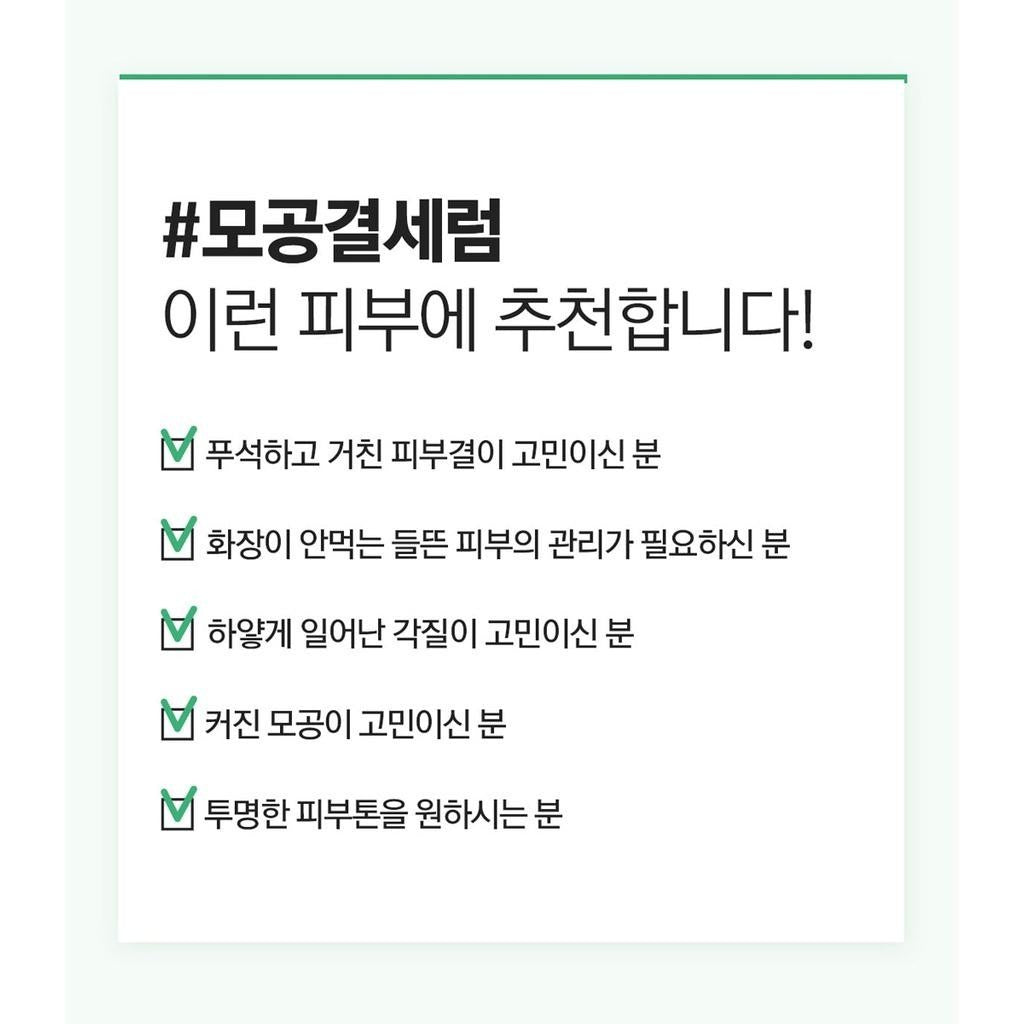 #모공결세럼
이런 피부에 추천합니다!

☑ 푸석하고 거친 피부결이 고민이신 분

☑ 화장이 안먹는 들뜬 피부의 관리가 필요하신 분

☑ 하얗게 일어난 각질이 고민이신 분

☑ 커진 모공이 고민이신 분

☑ 투명한 피부톤을 원하시는 분